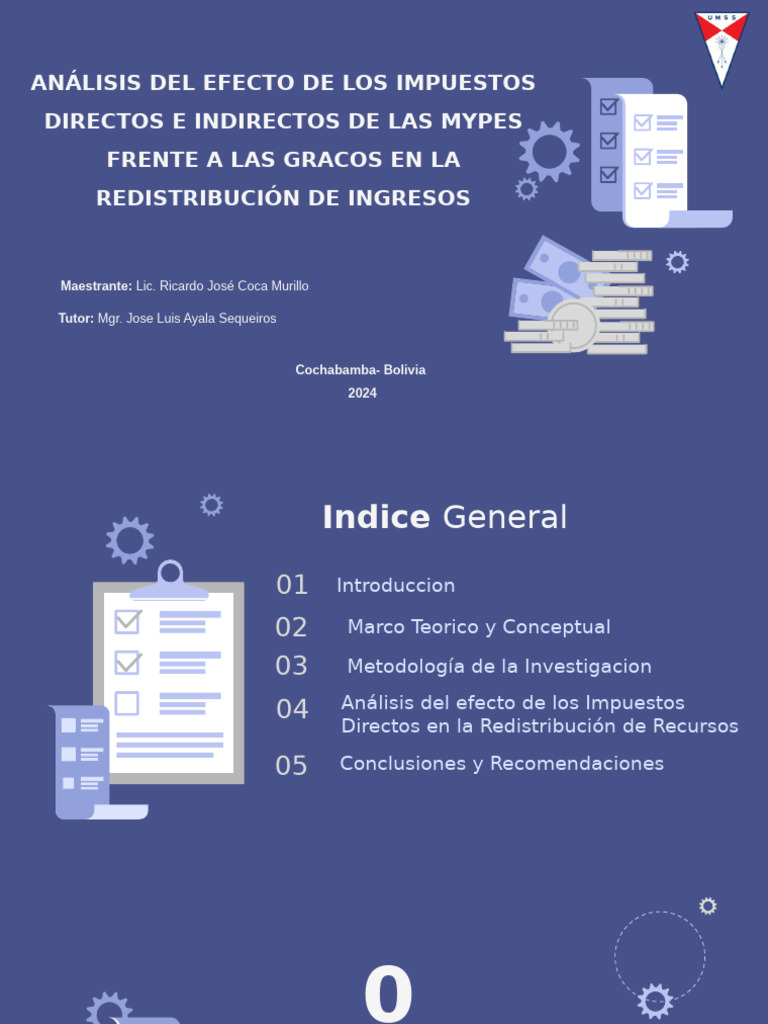 UMSS

ANÁLISIS DEL EFECTO DE LOS IMPUESTOS DIRECTOS E INDIRECTOS DE LAS MYPES FRENTE A LAS GRACOS EN LA REDISTRIBUCIÓN DE INGRESOS

Maestrante: Lic. Ricardo José Coca Murillo

Tutor: Mgr. Jose Luis Ayala Sequeiros

Cochabamba- Bolivia
2024

Indice General

01 Introduccion

02 Marco Teorico y Conceptual

03 Metodología de la Investigacion

04 Análisis del efecto de los Impuestos Directos en la Redistribución de Recursos

05 Conclusiones y Recomendaciones

0